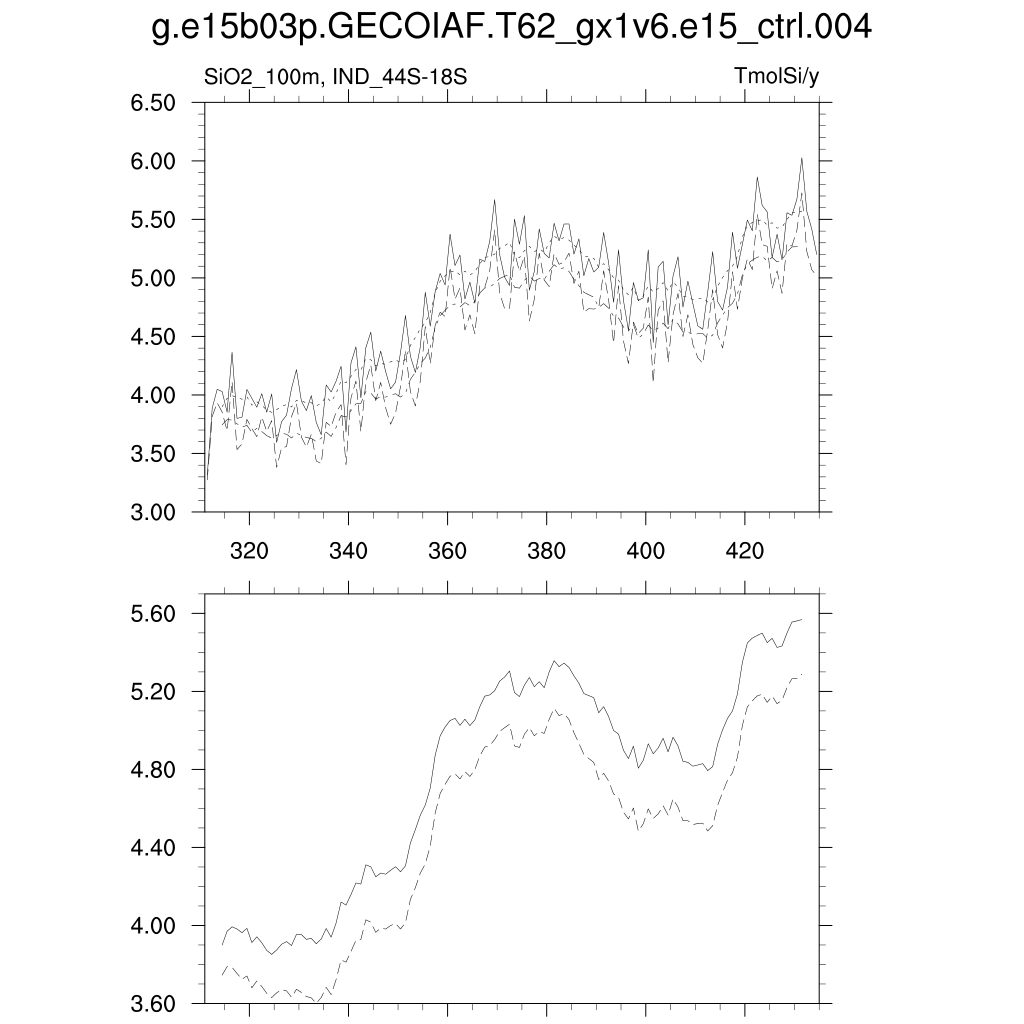 g.e15b03p.GECOIAF.T62_gx1v6.e15_ctrl.004

SiO2_100m, IND_44S-18S

TmolSi/y

6.50
6.00
5.50
5.00
4.50
4.00
3.50
3.00

320 340 360 380 400 420

5.60
5.20
4.80
4.40
4.00
3.60